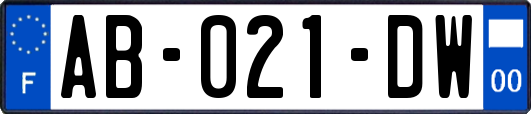 F

AB-021-DW

00